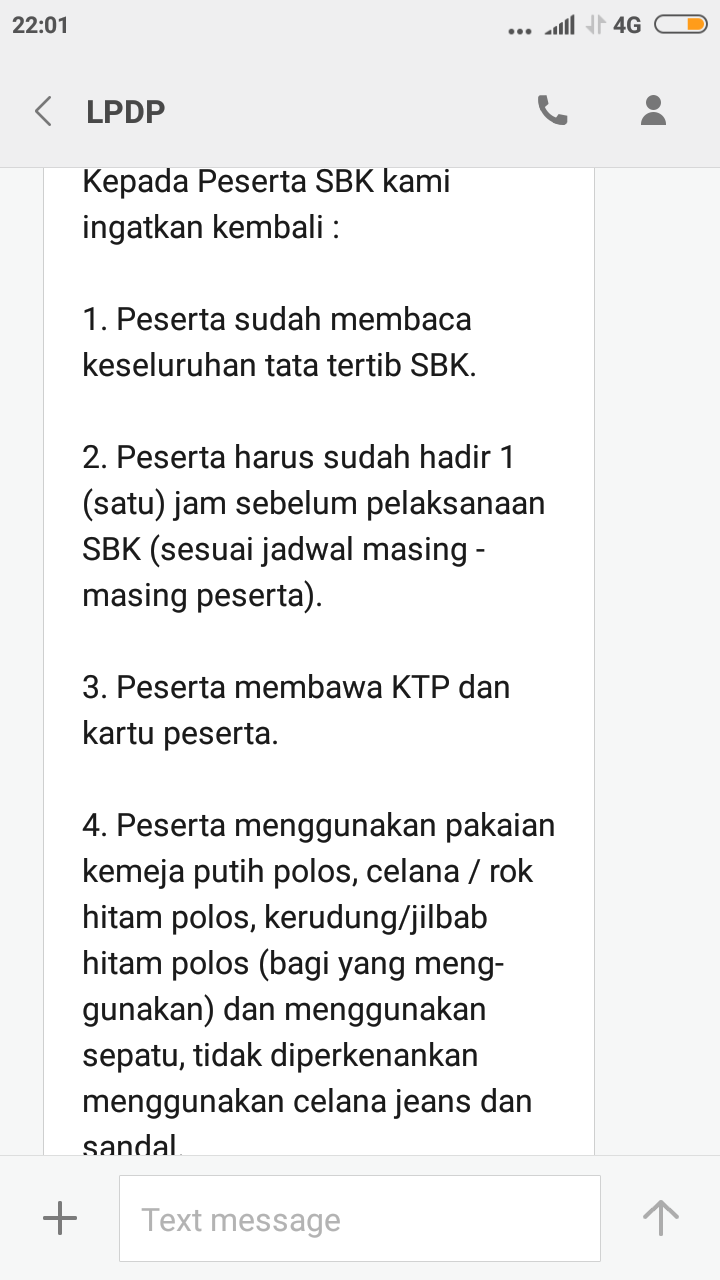 22:01 4G

LPDP

Kepada Peserta SBK kami ingatkan kembali :

1. Peserta sudah membaca keseluruhan tata tertib SBK.

2. Peserta harus sudah hadir 1 (satu) jam sebelum pelaksanaan SBK (sesuai jadwal masing - masing peserta).

3. Peserta membawa KTP dan kartu peserta.

4. Peserta menggunakan pakaian kemeja putih polos, celana / rok hitam polos, kerudung/jilbab hitam polos (bagi yang menggunakan) dan menggunakan sepatu, tidak diperkenankan menggunakan celana jeans dan sandal.

Text message